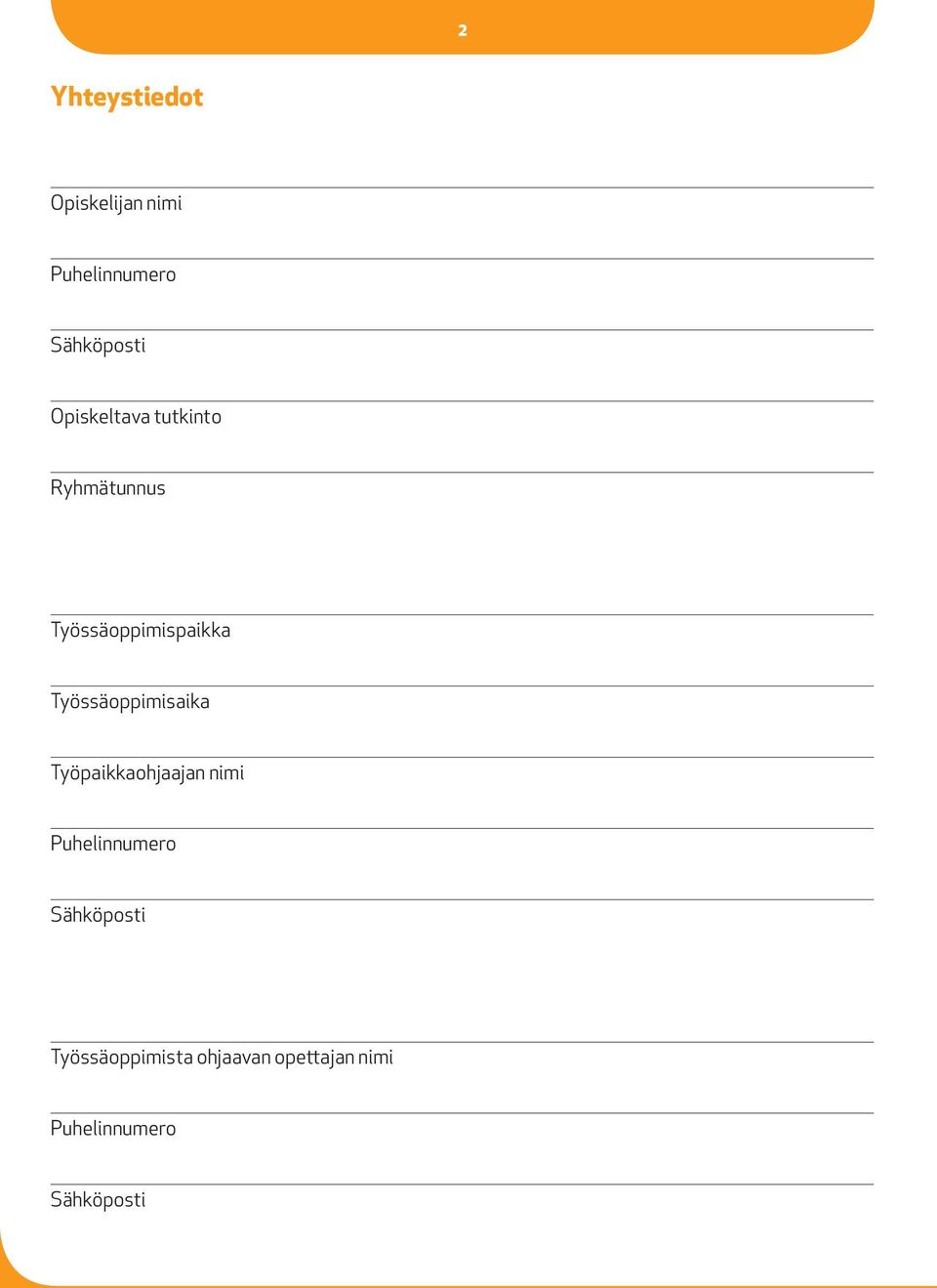 2

Yhteystiedot

Opiskelijan nimi

Puhelinnumero

Sähköposti

Opiskeltava tutkinto

Ryhmätunnus

Työssäoppimispaikka

Työssäoppimisaika

Työpaikkaohjaajan nimi

Puhelinnumero

Sähköposti

Työssäoppimista ohjaavan opettajan nimi

Puhelinnumero

Sähköposti